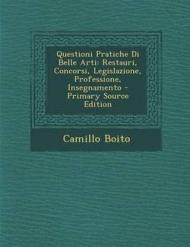 Questioni Pratiche Di Belle Arti: Restauri, Concorsi, Legislazione, Professione, Insegnamento - Primary Source Edition

Camillo Boito